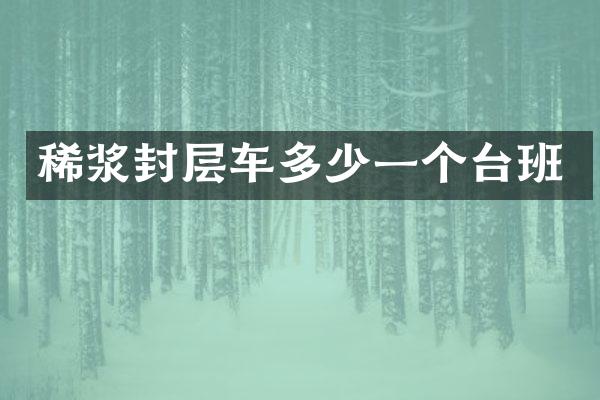 稀浆封层车多少一个台班